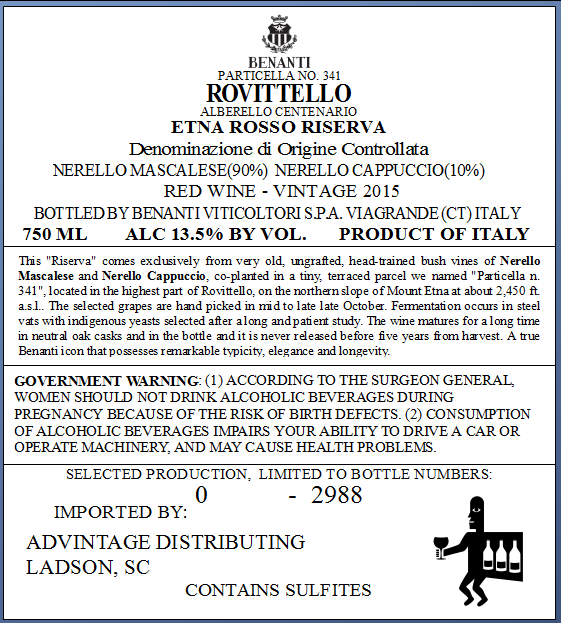 BENANTI
PARTICELLA NO. 341
ROVITTELLO
ALBERELLO CENTENARIO
ETNA ROSSO RISERVA
Denominazione di Origine Controllata
NERELLO MASCALESE(90%) NERELLO CAPPUCCIO(10%)
RED WINE - VINTAGE 2015
BOTTLED BY BENANTI VITICOLTORI S.P.A. VIAGRANDE (CT) ITALY
750 ML ALC 13.5% BY VOL. PRODUCT OF ITALY

This "Riserva" comes exclusively from very old, ungrafted, head-trained bush vines of Nerello Mascalese and Nerello Cappuccio, co-planted in a tiny, terraced parcel we named "Particella n. 341", located in the highest part of Rovittello, on the northern slope of Mount Etna at about 2,450 ft. a.s.l.. The selected grapes are hand picked in mid to late late October. Fermentation occurs in steel vats with indigenous yeasts selected after a long and patient study. The wine matures for a long time in neutral oak casks and in the bottle and it is never released before five years from harvest. A true Benanti icon that possesses remarkable typicity, elegance and longevity.

GOVERNMENT WARNING: (1) ACCORDING TO THE SURGEON GENERAL, WOMEN SHOULD NOT DRINK ALCOHOLIC BEVERAGES DURING PREGNANCY BECAUSE OF THE RISK OF BIRTH DEFECTS. (2) CONSUMPTION OF ALCOHOLIC BEVERAGES IMPAIRS YOUR ABILITY TO DRIVE A CAR OR OPERATE MACHINERY, AND MAY CAUSE HEALTH PROBLEMS.

SELECTED PRODUCTION, LIMITED TO BOTTLE NUMBERS:
0 - 2988
IMPORTED BY:
ADVINTAGE DISTRIBUTING
LADSON, SC
CONTAINS SULFITES